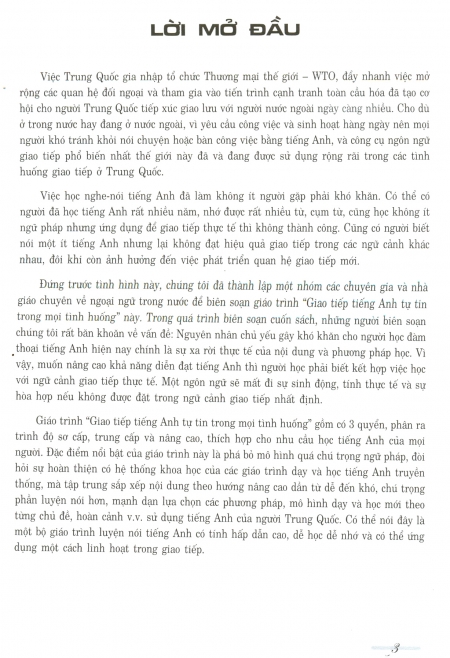 LỜI MỞ ĐẦU

Việc Trung Quốc gia nhập tổ chức Thương mại thế giới – WTO, đẩy nhanh việc mở rộng các quan hệ đối ngoại và tham gia vào tiến trình cạnh tranh toàn cầu hóa đã tạo cơ hội cho người Trung Quốc tiếp xúc giao lưu với người nước ngoài ngày càng nhiều. Cho dù ở trong nước hay đang ở nước ngoài, vì yêu cầu công việc và sinh hoạt hàng ngày nên mọi người khó tránh khỏi nói chuyện hoặc bàn công việc bằng tiếng Anh, và công cụ ngôn ngữ giao tiếp phổ biến nhất thế giới này đã và đang được sử dụng rộng rãi trong các tình huống giao tiếp ở Trung Quốc.

Việc học nghe-nói tiếng Anh đã làm không ít người gặp phải khó khăn. Có thể có người đã học tiếng Anh rất nhiều năm, nhớ được rất nhiều từ, cụm từ, cũng học không ít ngữ pháp nhưng ứng dụng để giao tiếp thực tế thì không thành công. Cũng có người biết nói một ít tiếng Anh nhưng lại không đạt hiệu quả giao tiếp trong các ngữ cảnh khác nhau, đôi khi còn ảnh hưởng đến việc phát triển quan hệ giao tiếp mới.

Đứng trước tình hình này, chúng tôi đã thành lập một nhóm các chuyên gia và nhà giáo chuyên về ngoại ngữ trong nước để biên soạn giáo trình "Giao tiếp tiếng Anh tự tin trong mọi tình huống" này. Trong quá trình biên soạn cuốn sách, những người biên soạn chúng tôi rất băn khoăn về vấn đề: Nguyên nhân chủ yếu gây khó khăn cho người học đàm thoại tiếng Anh hiện nay chính là sự xa rời thực tế của nội dung và phương pháp học. Vì vậy, muốn nâng cao khả năng diễn đạt tiếng Anh thì người học phải biết kết hợp việc học với ngữ cảnh giao tiếp thực tế. Một ngôn ngữ sẽ mất đi sự sinh động, tính thực tế và sự hòa hợp nếu không được đặt trong ngữ cảnh giao tiếp nhất định.

Giáo trình "Giao tiếp tiếng Anh tự tin trong mọi tình huống" gồm có 3 quyển, phân ra trình độ sơ cấp, trung cấp và nâng cao, thích hợp cho nhu cầu học tiếng Anh của mọi người. Đặc điểm nổi bật của giáo trình này là phá bỏ mô hình quá chú trọng ngữ pháp, đòi hỏi sự hoàn thiện có hệ thống khoa học của các giáo trình dạy và học tiếng Anh truyền thống, mà tập trung sắp xếp nội dung theo hướng nâng cao dần từ dễ đến khó, chú trọng phần luyện nói hơn, mạnh dạn lựa chọn các phương pháp, mô hình dạy và học mới theo từng chủ đề, hoàn cảnh v.v. sử dụng tiếng Anh của người Trung Quốc. Có thể nói đây là một bộ giáo trình luyện nói tiếng Anh có tính hấp dẫn cao, dễ học dễ nhớ và có thể ứng dụng một cách linh hoạt trong giao tiếp.

3